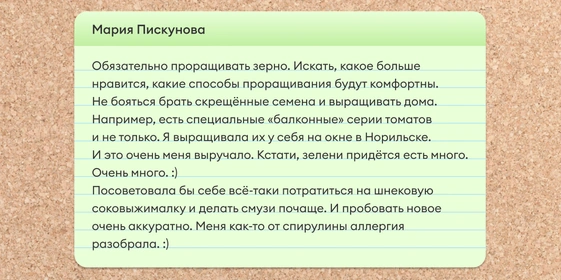 Мария Пискунова

Обязательно проращивать зерно. Искать, какое больше нравится, какие способы проращивания будут комфортны. Не бояться брать скрещённые семена и выращивать дома. Например, есть специальные «балконные» серии томатов и не только. Я выращивала их у себя на окне в Норильске. И это очень меня выручало. Кстати, зелени придётся есть много. Очень много. :)
Посоветовала бы себе всё-таки потратиться на шнековую соковыжималку и делать смузи почаще. И пробовать новое очень аккуратно. Меня как-то от спирулины аллергия разобрала. :)